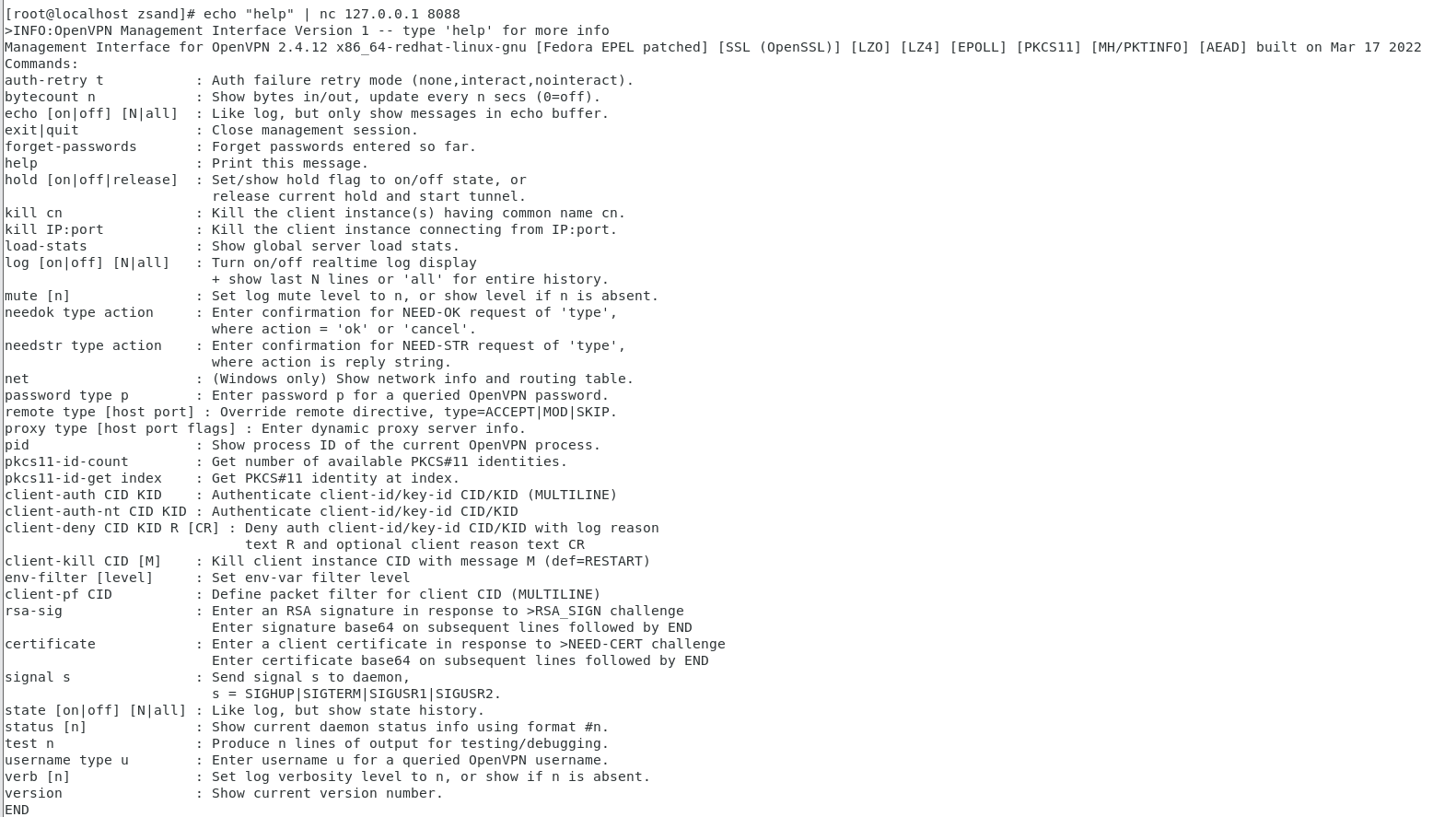 [root@localhost zsand]# echo "help" | nc 127.0.0.1 8088
>INFO:OpenVPN Management Interface Version 1 -- type 'help' for more info
Management Interface for OpenVPN 2.4.12 x86_64-redhat-linux-gnu [Fedora EPEL patched] [SSL (OpenSSL)] [LZO] [LZ4] [EPOLL] [PKCS11] [MH/PKTINFO] [AEAD] built on Mar 17 2022
Commands:
auth-retry t           : Auth failure retry mode (none,interact,nointeract).
bytecount n            : Show bytes in/out, update every n secs (0=off).
echo [on|off] [N|all]  : Like log, but only show messages in echo buffer.
exit|quit              : Close management session.
forget-passwords       : Forget passwords entered so far.
help                   : Print this message.
hold [on|off|release]  : Set/show hold flag to on/off state, or
                         release current hold and start tunnel.
kill cn                : Kill the client instance(s) having common name cn.
kill IP:port           : Kill the client instance connecting from IP:port.
load-stats             : Show global server load stats.
log [on|off] [N|all]   : Turn on/off realtime log display
                         + show last N lines or 'all' for entire history.
mute [n]               : Set log mute level to n, or show level if n is absent.
needok type action     : Enter confirmation for NEED-OK request of 'type',
                         where action = 'ok' or 'cancel'.
needstr type action    : Enter confirmation for NEED-STR request of 'type',
                         where action is reply string.
net                    : (Windows only) Show network info and routing table.
password type p        : Enter password p for a queried OpenVPN password.
remote type [host port] : Override remote directive, type=ACCEPT|MOD|SKIP.
proxy type [host port flags] : Enter dynamic proxy server info.
pid                    : Show process ID of the current OpenVPN process.
pkcs11-id-count        : Get number of available PKCS#11 identities.
pkcs11-id-get index    : Get PKCS#11 identity at index.
client-auth CID KID    : Authenticate client-id/key-id CID/KID (MULTILINE)
client-auth-nt CID KID : Authenticate client-id/key-id CID/KID
client-deny CID KID R [CR] : Deny auth client-id/key-id CID/KID with log reason
                             text R and optional client reason text CR
client-kill CID [M]    : Kill client instance CID with message M (def=RESTART)
env-filter [level]     : Set env-var filter level
client-pf CID          : Define packet filter for client CID (MULTILINE)
rsa-sig                : Enter an RSA signature in response to >RSA_SIGN challenge
                         Enter signature base64 on subsequent lines followed by END
certificate            : Enter a client certificate in response to >NEED-CERT challenge
                         Enter certificate base64 on subsequent lines followed by END
signal s               : Send signal s to daemon,
                         s = SIGHUP|SIGTERM|SIGUSR1|SIGUSR2.
state [on|off] [N|all] : Like log, but show state history.
status [n]             : Show current daemon status info using format #n.
test n                 : Produce n lines of output for testing/debugging.
username type u        : Enter username u for a queried OpenVPN username.
verb [n]               : Set log verbosity level to n, or show if n is absent.
version                : Show current version number.
END